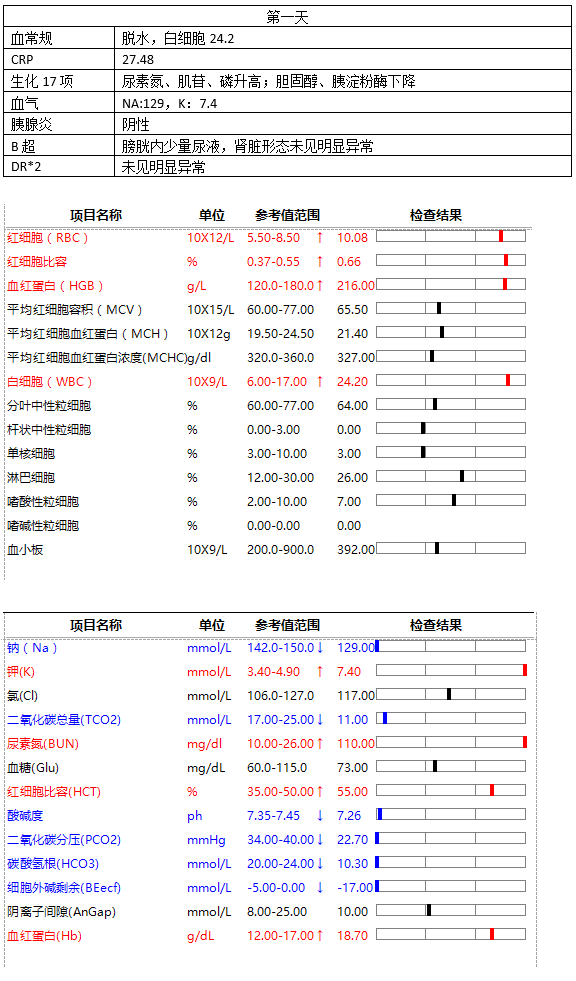 | 第一天 | |
|---|---|
| 血常规 | 脱水，白细胞 24.2 |
| CRP | 27.48 |
| 生化 17 项 | 尿素氮、肌苷、磷升高；胆固醇、胰淀粉酶下降 |
| 血气 | NA:129，K：7.4 |
| 胰腺炎 | 阴性 |
| B 超 | 膀胱内少量尿液，肾脏形态未见明显异常 |
| DR*2 | 未见明显异常 |

| 项目名称 | 单位 | 参考值范围 | 检查结果 |
|---|---|---|---|
| 红细胞（RBC） | 10X12/L | 5.50-8.50 ↑ | 10.08 |
| 红细胞比容 | % | 0.37-0.55 ↑ | 0.66 |
| 血红蛋白（HGB） | g/L | 120.0-180.0 ↑ | 216.00 |
| 平均红细胞容积（MCV） | 10X15/L | 60.00-77.00 | 65.50 |
| 平均红细胞血红蛋白（MCH） | 10X12g | 19.50-24.50 | 21.40 |
| 平均红细胞血红蛋白浓度(MCHC) | g/dl | 320.0-360.0 | 327.00 |
| 白细胞（WBC） | 10X9/L | 6.00-17.00 ↑ | 24.20 |
| 分叶中性粒细胞 | % | 60.00-77.00 | 64.00 |
| 杆状中性粒细胞 | % | 0.00-3.00 | 0.00 |
| 单核细胞 | % | 3.00-10.00 | 3.00 |
| 淋巴细胞 | % | 12.00-30.00 | 26.00 |
| 嗜酸性粒细胞 | % | 2.00-10.00 | 7.00 |
| 嗜碱性粒细胞 | % | 0.00-0.00 | 0.00 |
| 血小板 | 10X9/L | 200.0-900.0 | 392.00 |

| 项目名称 | 单位 | 参考值范围 | 检查结果 |
|---|---|---|---|
| 钠（Na） | mmol/L | 142.0-150.0 ↓ | 129.00 |
| 钾(K) | mmol/L | 3.40-4.90 ↑ | 7.40 |
| 氯(Cl) | mmol/L | 106.0-127.0 | 117.00 |
| 二氧化碳总量(TCO2) | mmol/L | 17.00-25.00 ↓ | 11.00 |
| 尿素氮(BUN) | mg/dl | 10.00-26.00 ↑ | 110.00 |
| 血糖(Glu) | mg/dL | 60.0-115.0 | 73.00 |
| 红细胞比容(HCT) | % | 35.00-50.00 ↑ | 55.00 |
| 酸碱度 | ph | 7.35-7.45 ↓ | 7.26 |
| 二氧化碳分压(PCO2) | mmHg | 34.00-40.00 ↓ | 22.70 |
| 碳酸氢根(HCO3) | mmol/L | 20.00-24.00 ↓ | 10.30 |
| 细胞外碱剩余(BEecf) | mmol/L | -5.00-0.00 ↓ | -17.00 |
| 阴离子间隙(AnGap) | mmol/L | 8.00-25.00 | 10.00 |
| 血红蛋白(Hb) | g/dL | 12.00-17.00 ↑ | 18.70 |